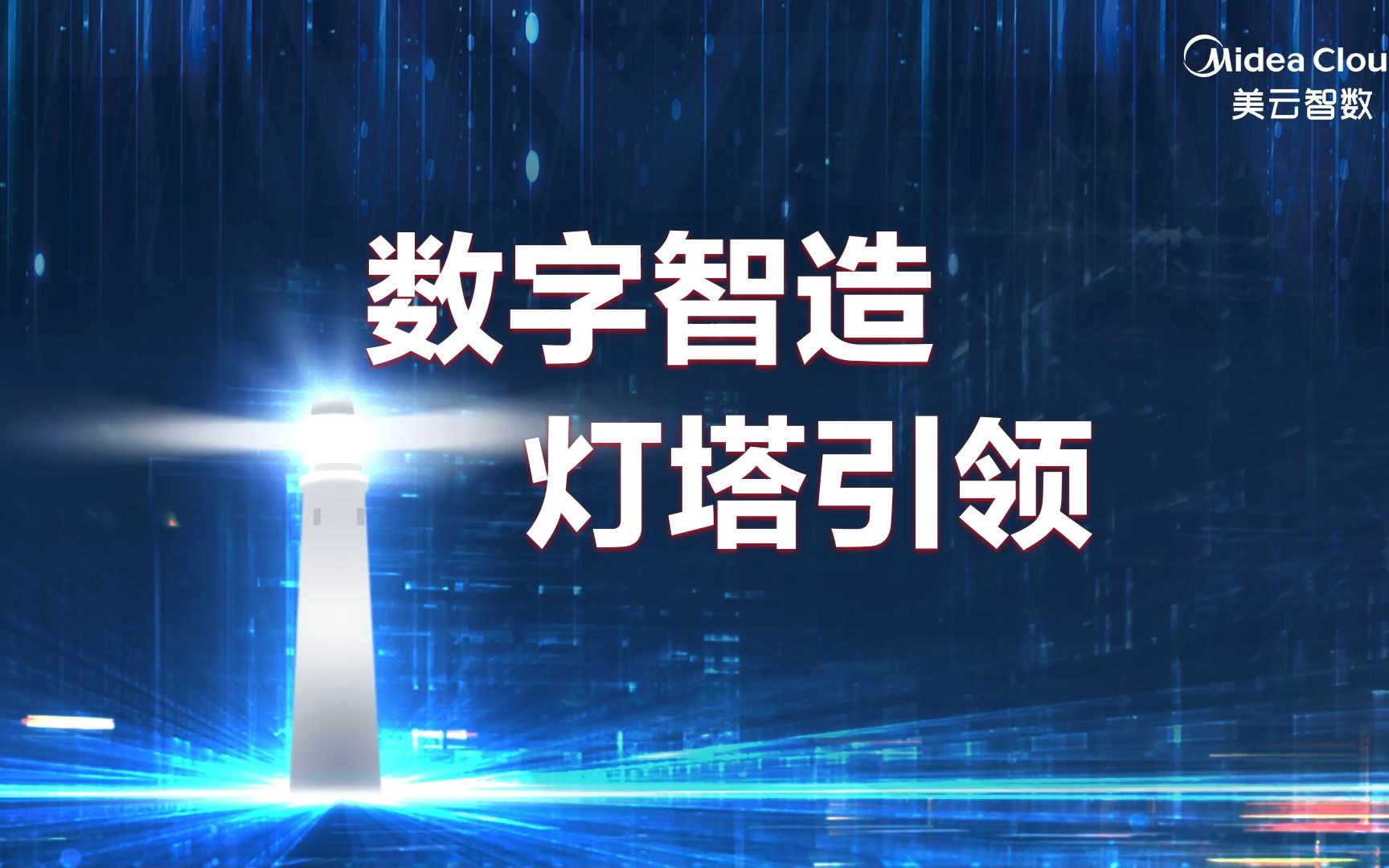 Midea Clou
美云智数

数字智造
灯塔引领